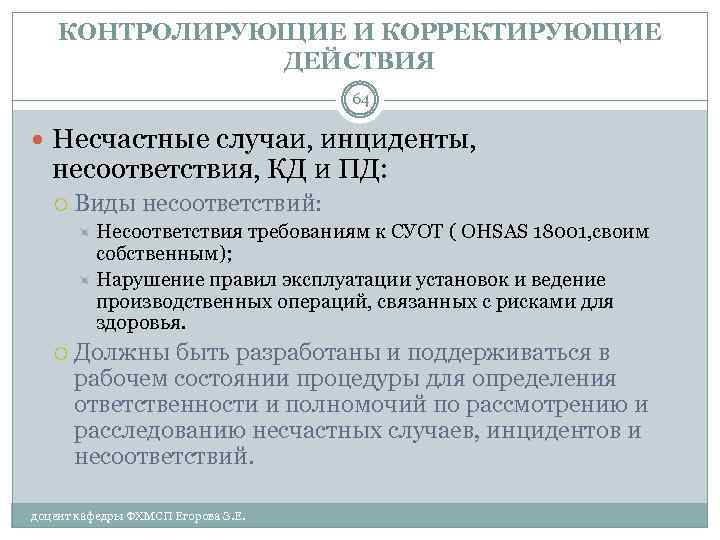 КОНТРОЛИРУЮЩИЕ И КОРРЕКТИРУЮЩИЕ ДЕЙСТВИЯ

64

Несчастные случаи, инциденты, несоответствия, КД и ПД:

Виды несоответствий:

Несоответствия требованиям к СУОТ ( OHSAS 18001,своим собственным);

Нарушение правил эксплуатации установок и ведение производственных операций, связанных с рисками для здоровья.

Должны быть разработаны и поддерживаться в рабочем состоянии процедуры для определения ответственности и полномочий по рассмотрению и расследованию несчастных случаев, инцидентов и несоответствий.

доцент кафедры ФХМСП Егорова З.Е.